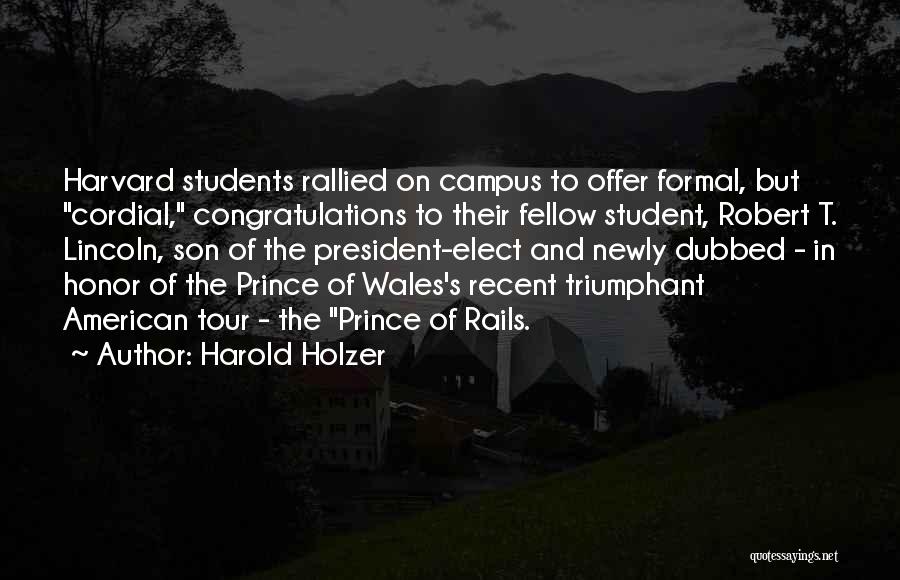 Harvard students rallied on campus to offer formal, but "cordial," congratulations to their fellow student, Robert T. Lincoln, son of the president-elect and newly dubbed - in honor of the Prince of Wales's recent triumphant American tour - the "Prince of Rails.

~ Author: Harold Holzer

quotessayings.net